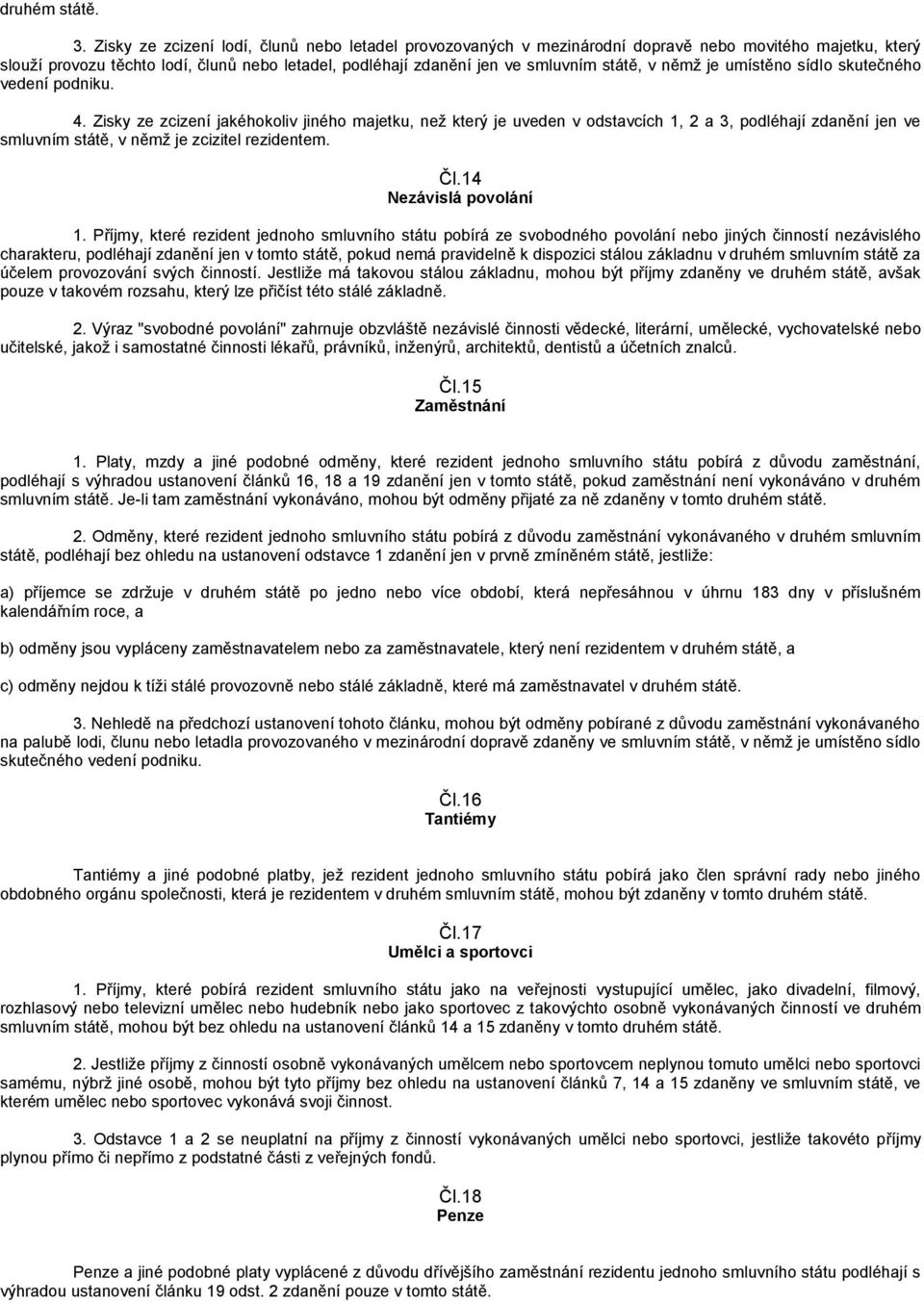 druhém státě.

3. Zisky ze zcizení lodí, člunů nebo letadel provozovaných v mezinárodní dopravě nebo movitého majetku, který slouží provozu těchto lodí, člunů nebo letadel, podléhají zdanění jen ve smluvním státě, v němž je umístěno sídlo skutečného vedení podniku.

4. Zisky ze zcizení jakéhokoliv jiného majetku, než který je uveden v odstavcích 1, 2 a 3, podléhají zdanění jen ve smluvním státě, v němž je zcizitel rezidentem.

Čl.14
Nezávislá povolání

1. Příjmy, které rezident jednoho smluvního státu pobírá ze svobodného povolání nebo jiných činností nezávislého charakteru, podléhají zdanění jen v tomto státě, pokud nemá pravidelně k dispozici stálou základnu v druhém smluvním státě za účelem provozování svých činností. Jestliže má takovou stálou základnu, mohou být příjmy zdaněny ve druhém státě, avšak pouze v takovém rozsahu, který lze přičíst této stálé základně.

2. Výraz "svobodné povolání" zahrnuje obzvláště nezávislé činnosti vědecké, literární, umělecké, vychovatelské nebo učitelské, jakož i samostatné činnosti lékařů, právníků, inženýrů, architektů, dentistů a účetních znalců.

Čl.15
Zaměstnání

1. Platy, mzdy a jiné podobné odměny, které rezident jednoho smluvního státu pobírá z důvodu zaměstnání, podléhají s výhradou ustanovení článků 16, 18 a 19 zdanění jen v tomto státě, pokud zaměstnání není vykonáváno v druhém smluvním státě. Je-li tam zaměstnání vykonáváno, mohou být odměny přijaté za ně zdaněny v tomto druhém státě.

2. Odměny, které rezident jednoho smluvního státu pobírá z důvodu zaměstnání vykonávaného v druhém smluvním státě, podléhají bez ohledu na ustanovení odstavce 1 zdanění jen v prvně zmíněném státě, jestliže:

a) příjemce se zdržuje v druhém státě po jedno nebo více období, která nepřesáhnou v úhrnu 183 dny v příslušném kalendářním roce, a

b) odměny jsou vypláceny zaměstnavatelem nebo za zaměstnavatele, který není rezidentem v druhém státě, a

c) odměny nejdou k tíži stálé provozovně nebo stálé základně, které má zaměstnavatel v druhém státě.

3. Nehledě na předchozí ustanovení tohoto článku, mohou být odměny pobírané z důvodu zaměstnání vykonávaného na palubě lodi, člunu nebo letadla provozovaného v mezinárodní dopravě zdaněny ve smluvním státě, v němž je umístěno sídlo skutečného vedení podniku.

Čl.16
Tantiémy

Tantiémy a jiné podobné platby, jež rezident jednoho smluvního státu pobírá jako člen správní rady nebo jiného obdobného orgánu společnosti, která je rezidentem v druhém smluvním státě, mohou být zdaněny v tomto druhém státě.

Čl.17
Umělci a sportovci

1. Příjmy, které pobírá rezident smluvního státu jako na veřejnosti vystupující umělec, jako divadelní, filmový, rozhlasový nebo televizní umělec nebo hudebník nebo jako sportovec z takovýchto osobně vykonávaných činností ve druhém smluvním státě, mohou být bez ohledu na ustanovení článků 14 a 15 zdaněny v tomto druhém státě.

2. Jestliže příjmy z činností osobně vykonávaných umělcem nebo sportovcem neplynou tomuto umělci nebo sportovci samému, nýbrž jiné osobě, mohou být tyto příjmy bez ohledu na ustanovení článků 7, 14 a 15 zdaněny ve smluvním státě, ve kterém umělec nebo sportovec vykonává svoji činnost.

3. Odstavce 1 a 2 se neuplatní na příjmy z činností vykonávaných umělci nebo sportovci, jestliže takovéto příjmy plynou přímo či nepřímo z podstatné části z veřejných fondů.

Čl.18
Penze

Penze a jiné podobné platy vyplácené z důvodu dřívějšího zaměstnání rezidentu jednoho smluvního státu podléhají s výhradou ustanovení článku 19 odst. 2 zdanění pouze v tomto státě.